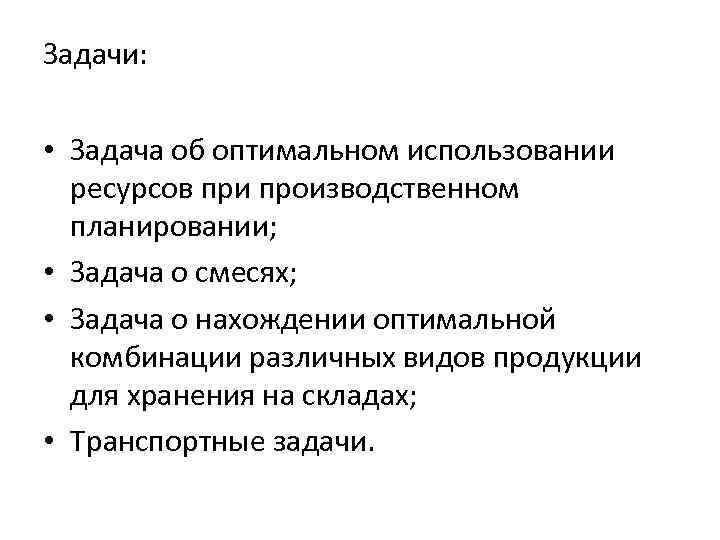 Задачи:

• Задача об оптимальном использовании ресурсов при производственном планировании;
• Задача о смесях;
• Задача о нахождении оптимальной комбинации различных видов продукции для хранения на складах;
• Транспортные задачи.